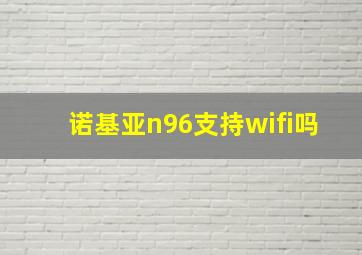 诺基亚n96支持wifi吗